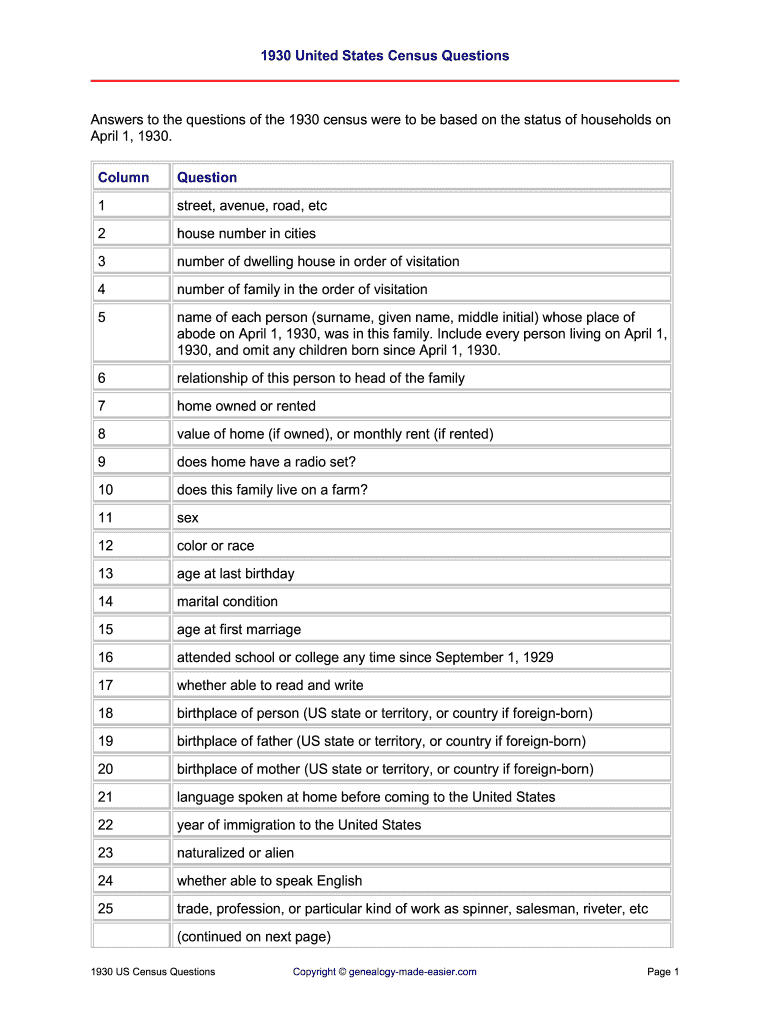 1930 United States Census Questions

Answers to the questions of the 1930 census were to be based on the status of households on April 1, 1930.

| Column | Question |
|---|---|
| 1 | street, avenue, road, etc |
| 2 | house number in cities |
| 3 | number of dwelling house in order of visitation |
| 4 | number of family in the order of visitation |
| 5 | name of each person (surname, given name, middle initial) whose place of abode on April 1, 1930, was in this family. Include every person living on April 1, 1930, and omit any children born since April 1, 1930. |
| 6 | relationship of this person to head of the family |
| 7 | home owned or rented |
| 8 | value of home (if owned), or monthly rent (if rented) |
| 9 | does home have a radio set? |
| 10 | does this family live on a farm? |
| 11 | sex |
| 12 | color or race |
| 13 | age at last birthday |
| 14 | marital condition |
| 15 | age at first marriage |
| 16 | attended school or college any time since September 1, 1929 |
| 17 | whether able to read and write |
| 18 | birthplace of person (US state or territory, or country if foreign-born) |
| 19 | birthplace of father (US state or territory, or country if foreign-born) |
| 20 | birthplace of mother (US state or territory, or country if foreign-born) |
| 21 | language spoken at home before coming to the United States |
| 22 | year of immigration to the United States |
| 23 | naturalized or alien |
| 24 | whether able to speak English |
| 25 | trade, profession, or particular kind of work as spinner, salesman, riveter, etc |
| | (continued on next page) |

1930 US Census Questions   Copyright © genealogy-made-easier.com   Page 1